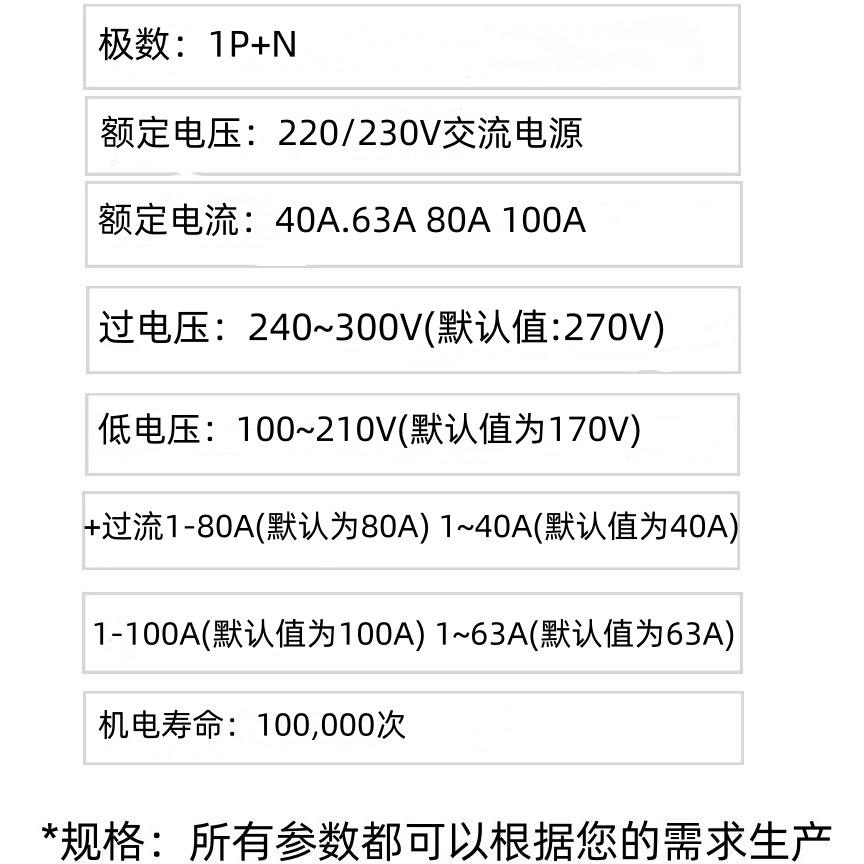 极数：1P+N

额定电压：220/230V交流电源

额定电流：40A.63A 80A 100A

过电压：240~300V(默认值:270V)

低电压：100~210V(默认值为170V)

+过流1-80A(默认为80A) 1~40A(默认值为40A)

1-100A(默认值为100A) 1~63A(默认值为63A)

机电寿命：100,000次

*规格：所有参数都可以根据您的需求生产